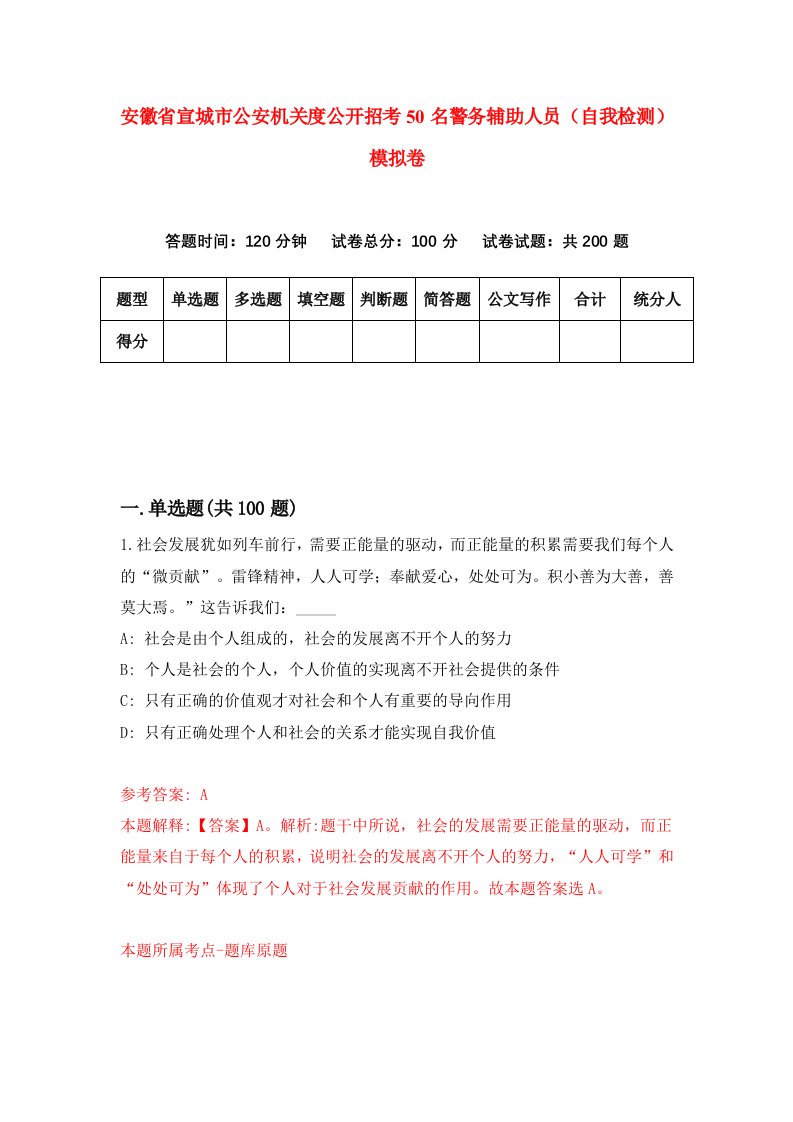 安徽省宣城市公安机关度公开招考50名警务辅助人员（自我检测）模拟卷

答题时间：120分钟　试卷总分：100分　试卷试题：共200题

| 题型 | 单选题 | 多选题 | 填空题 | 判断题 | 简答题 | 公文写作 | 合计 | 统分人 |
|---|---|---|---|---|---|---|---|---|
| 得分 | | | | | | | | |

一.单选题(共100题)

1.社会发展犹如列车前行，需要正能量的驱动，而正能量的积累需要我们每个人的“微贡献”。雷锋精神，人人可学；奉献爱心，处处可为。积小善为大善，善莫大焉。”这告诉我们：_____

A: 社会是由个人组成的，社会的发展离不开个人的努力

B: 个人是社会的个人，个人价值的实现离不开社会提供的条件

C: 只有正确的价值观才对社会和个人有重要的导向作用

D: 只有正确处理个人和社会的关系才能实现自我价值

参考答案: A

本题解释:【答案】A。解析:题干中所说，社会的发展需要正能量的驱动，而正能量来自于每个人的积累，说明社会的发展离不开个人的努力，“人人可学”和“处处可为”体现了个人对于社会发展贡献的作用。故本题答案选A。

本题所属考点-题库原题